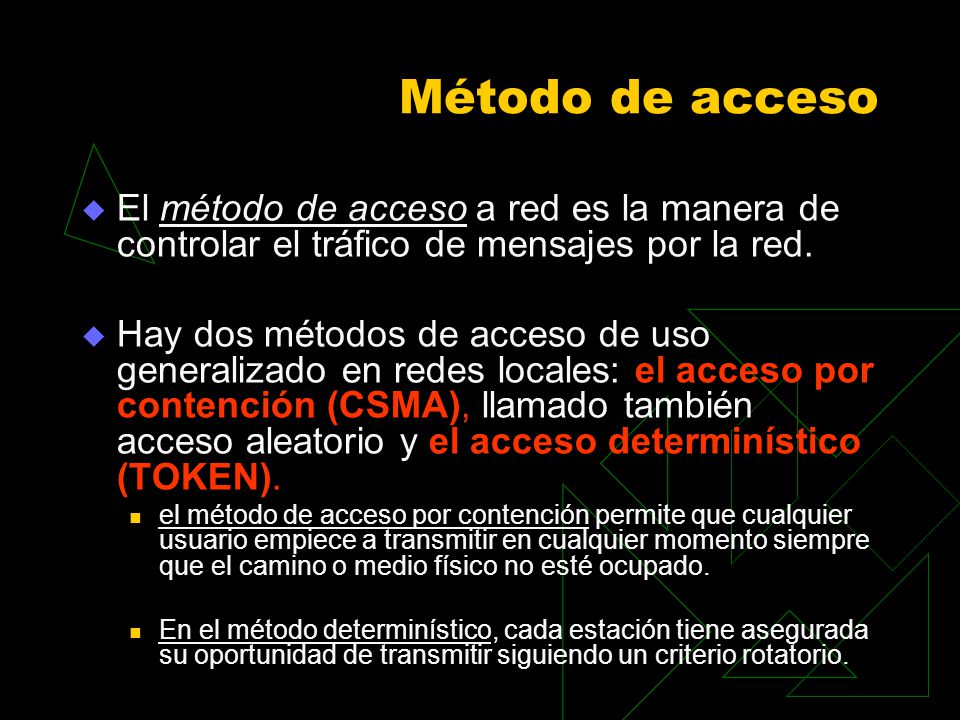 Método de acceso

El método de acceso a red es la manera de controlar el tráfico de mensajes por la red.

Hay dos métodos de acceso de uso generalizado en redes locales: el acceso por contención (CSMA), llamado también acceso aleatorio y el acceso determinístico (TOKEN).

el método de acceso por contención permite que cualquier usuario empiece a transmitir en cualquier momento siempre que el camino o medio físico no esté ocupado.

En el método determinístico, cada estación tiene asegurada su oportunidad de transmitir siguiendo un criterio rotatorio.